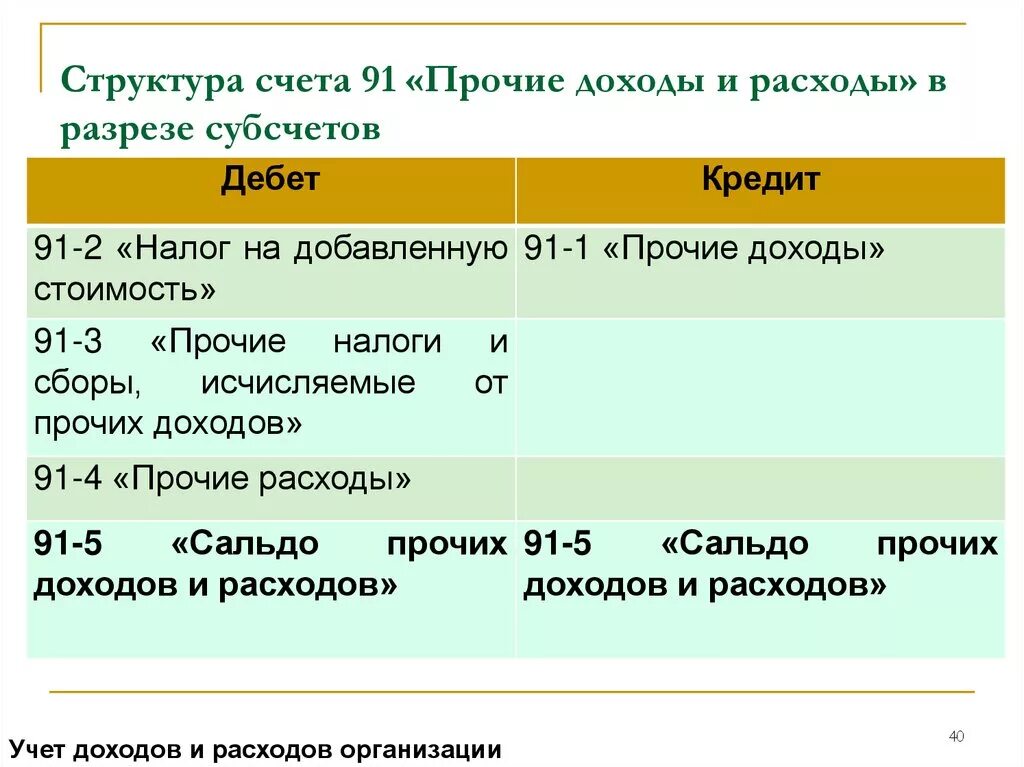 Структура счета 91 «Прочие доходы и расходы» в разрезе субсчетов

| Дебет | Кредит |
|---|---|
| 91-2 «Налог на добавленную стоимость» | 91-1 «Прочие доходы» |
| 91-3 «Прочие налоги и сборы, исчисляемые от прочих доходов» | |
| 91-4 «Прочие расходы» | |
| **91-5 «Сальдо прочих доходов и расходов»** | **91-5 «Сальдо прочих доходов и расходов»** |

40

Учет доходов и расходов организации